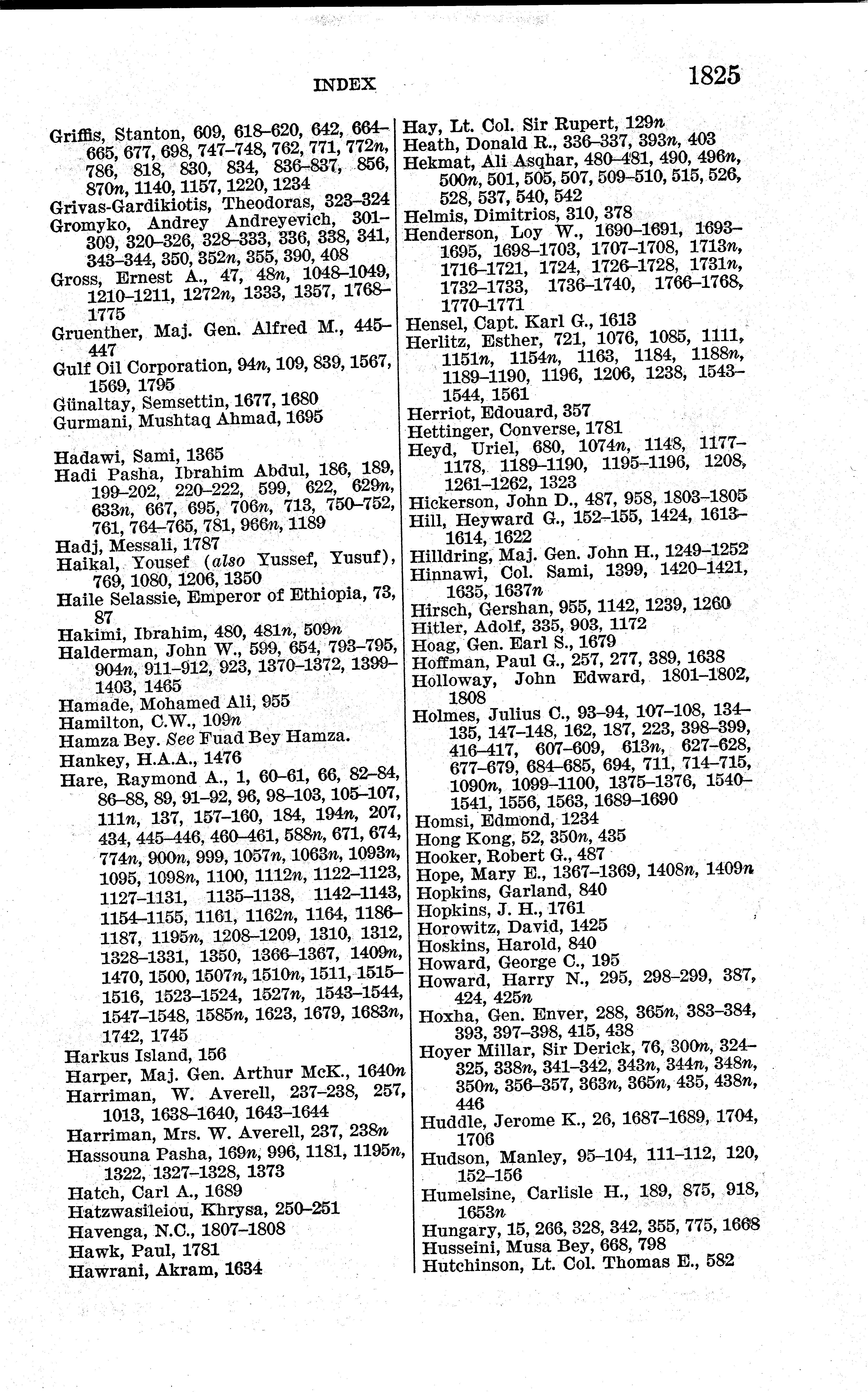 INDEX 1825

Griffis, Stanton, 609, 618–620, 642, 664–665, 677, 698, 747–748, 762, 771, 772n, 786, 818, 830, 834, 836–837, 856, 870n, 1140, 1157, 1220, 1234
Grivas-Gardikiotis, Theodoras, 323–324
Gromyko, Andrey Andreyevich, 301–309, 320–326, 328–333, 336, 338, 341, 343–344, 350, 352n, 355, 390, 408
Gross, Ernest A., 47, 48n, 1048–1049, 1210–1211, 1272n, 1333, 1357, 1768–1775
Gruenther, Maj. Gen. Alfred M., 445–447
Gulf Oil Corporation, 94n, 109, 839, 1567, 1569, 1795
Günaltay, Semsettin, 1677, 1680
Gurmani, Mushtaq Ahmad, 1695

Hadawi, Sami, 1365
Hadi Pasha, Ibrahim Abdul, 186, 189, 199–202, 220–222, 599, 622, 629n, 633n, 667, 695, 706n, 713, 750–752, 761, 764–765, 781, 966n, 1189
Hadj, Messali, 1787
Haikal, Yousef (also Yussef, Yusuf), 769, 1080, 1206, 1350
Haile Selassie, Emperor of Ethiopia, 73, 87
Hakimi, Ibrahim, 480, 481n, 509n
Halderman, John W., 599, 654, 793–795, 904n, 911–912, 923, 1370–1372, 1399–1403, 1465
Hamade, Mohamed Ali, 955
Hamilton, C.W., 109n
Hamza Bey. See Fuad Bey Hamza.
Hankey, H.A.A., 1476
Hare, Raymond A., 1, 60–61, 66, 82–84, 86–88, 89, 91–92, 96, 98–103, 105–107, 111n, 137, 157–160, 184, 194n, 207, 434, 445–446, 460–461, 588n, 671, 674, 774n, 900n, 999, 1057n, 1063n, 1093n, 1095, 1098n, 1100, 1112n, 1122–1123, 1127–1131, 1135–1138, 1142–1143, 1154–1155, 1161, 1162n, 1164, 1186–1187, 1195n, 1208–1209, 1310, 1312, 1328–1331, 1350, 1366–1367, 1409n, 1470, 1500, 1507n, 1510n, 1511, 1515–1516, 1523–1524, 1527n, 1543–1544, 1547–1548, 1585n, 1623, 1679, 1683n, 1742, 1745
Harkus Island, 156
Harper, Maj. Gen. Arthur McK., 1640n
Harriman, W. Averell, 237–238, 257, 1013, 1638–1640, 1643–1644
Harriman, Mrs. W. Averell, 237, 238n
Hassouna Pasha, 169n, 996, 1181, 1195n, 1322, 1327–1328, 1373
Hatch, Carl A., 1689
Hatzwasileiou, Khrysa, 250–251
Havenga, N.C., 1807–1808
Hawk, Paul, 1781
Hawrani, Akram, 1634

Hay, Lt. Col. Sir Rupert, 129n
Heath, Donald R., 336–337, 393n, 403
Hekmat, Ali Asqhar, 480–481, 490, 496n, 500n, 501, 505, 507, 509–510, 515, 526, 528, 537, 540, 542
Helmis, Dimitrios, 310, 378
Henderson, Loy W., 1690–1691, 1693–1695, 1698–1703, 1707–1708, 1713n, 1716–1721, 1724, 1726–1728, 1731n, 1732–1733, 1736–1740, 1766–1768, 1770–1771
Hensel, Capt. Karl G., 1613
Herlitz, Esther, 721, 1076, 1085, 1111, 1151n, 1154n, 1163, 1184, 1188n, 1189–1190, 1196, 1206, 1238, 1543–1544, 1561
Herriot, Edouard, 357
Hettinger, Converse, 1781
Heyd, Uriel, 680, 1074n, 1148, 1177–1178, 1189–1190, 1195–1196, 1208, 1261–1262, 1323
Hickerson, John D., 487, 958, 1803–1805
Hill, Heyward G., 152–155, 1424, 1613–1614, 1622
Hilldring, Maj. Gen. John H., 1249–1252
Hinnawi, Col. Sami, 1399, 1420–1421, 1635, 1637n
Hirsch, Gershan, 955, 1142, 1239, 1260
Hitler, Adolf, 335, 903, 1172
Hoag, Gen. Earl S., 1679
Hoffman, Paul G., 257, 277, 389, 1638
Holloway, John Edward, 1801–1802, 1808
Holmes, Julius C., 93–94, 107–108, 134–135, 147–148, 162, 187, 223, 398–399, 416–417, 607–609, 613n, 627–628, 677–679, 684–685, 694, 711, 714–715, 1090n, 1099–1100, 1375–1376, 1540–1541, 1556, 1563, 1689–1690
Homsi, Edmond, 1234
Hong Kong, 52, 350n, 435
Hooker, Robert G., 487
Hope, Mary E., 1367–1369, 1408n, 1409n
Hopkins, Garland, 840
Hopkins, J. H., 1761
Horowitz, David, 1425
Hoskins, Harold, 840
Howard, George C., 195
Howard, Harry N., 295, 298–299, 387, 424, 425n
Hoxha, Gen. Enver, 288, 365n, 383–384, 393, 397–398, 415, 438
Hoyer Millar, Sir Derick, 76, 300n, 324–325, 338n, 341–342, 343n, 344n, 348n, 350n, 356–357, 363n, 365n, 435, 438n, 446
Huddle, Jerome K., 26, 1687–1689, 1704, 1706
Hudson, Manley, 95–104, 111–112, 120, 152–156
Humelsine, Carlisle H., 189, 875, 918, 1653n
Hungary, 15, 266, 328, 342, 355, 775, 1668
Husseini, Musa Bey, 668, 798
Hutchinson, Lt. Col. Thomas E., 582